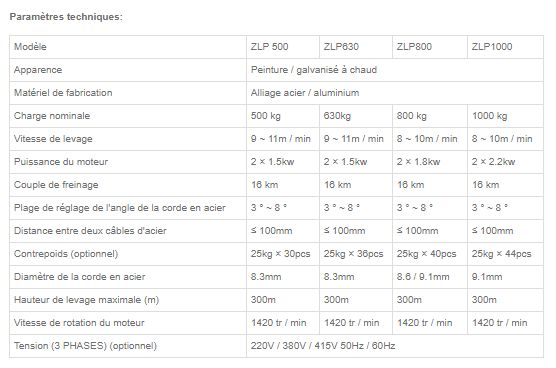 Paramètres techniques:

| Modèle | ZLP 500 | ZLP630 | ZLP800 | ZLP1000 |
|---|---|---|---|---|
| Apparence | Peinture / galvanisé à chaud | | | |
| Matériel de fabrication | Alliage acier / aluminium | | | |
| Charge nominale | 500 kg | 630kg | 800 kg | 1000 kg |
| Vitesse de levage | 9 ~ 11m / min | 9 ~ 11m / min | 8 ~ 10m / min | 8 ~ 10m / min |
| Puissance du moteur | 2 × 1.5kw | 2 × 1.5kw | 2 × 1.8kw | 2 × 2.2kw |
| Couple de freinage | 16 km | 16 km | 16 km | 16 km |
| Plage de réglage de l'angle de la corde en acier | 3 ° ~ 8 ° | 3 ° ~ 8 ° | 3 ° ~ 8 ° | 3 ° ~ 8 ° |
| Distance entre deux câbles d'acier | ≤ 100mm | ≤ 100mm | ≤ 100mm | ≤ 100mm |
| Contrepoids (optionnel) | 25kg × 30pcs | 25kg × 36pcs | 25kg × 40pcs | 25kg × 44pcs |
| Diamètre de la corde en acier | 8.3mm | 8.3mm | 8.6 / 9.1mm | 9.1mm |
| Hauteur de levage maximale (m) | 300m | 300m | 300m | 300m |
| Vitesse de rotation du moteur | 1420 tr / min | 1420 tr / min | 1420 tr / min | 1420 tr / min |
| Tension (3 PHASES) (optionnel) | 220V / 380V / 415V 50Hz / 60Hz | | | |